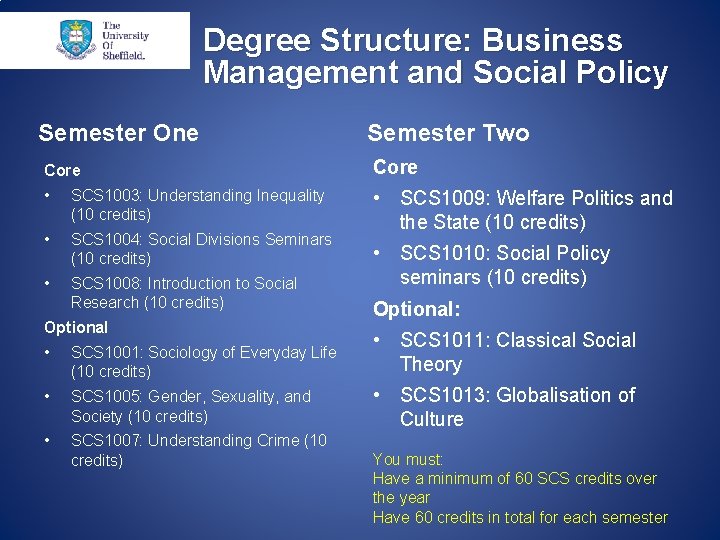 The University Of Sheffield.

Degree Structure: Business Management and Social Policy

Semester One

Core

• SCS1003: Understanding Inequality (10 credits)
• SCS1004: Social Divisions Seminars (10 credits)
• SCS1008: Introduction to Social Research (10 credits)

Optional

• SCS1001: Sociology of Everyday Life (10 credits)
• SCS1005: Gender, Sexuality, and Society (10 credits)
• SCS1007: Understanding Crime (10 credits)

Semester Two

Core

• SCS1009: Welfare Politics and the State (10 credits)
• SCS1010: Social Policy seminars (10 credits)

Optional:

• SCS1011: Classical Social Theory
• SCS1013: Globalisation of Culture

You must:
Have a minimum of 60 SCS credits over the year
Have 60 credits in total for each semester